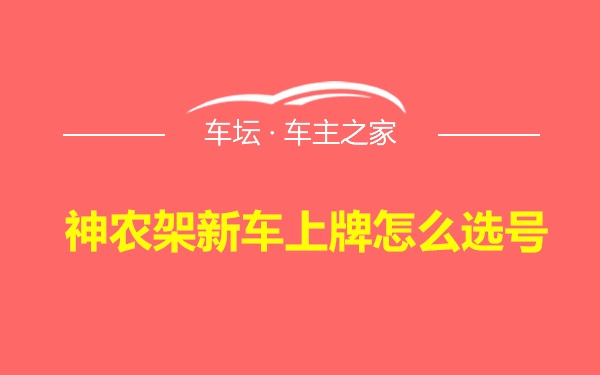 车坛 · 车主之家

神农架新车上牌怎么选号